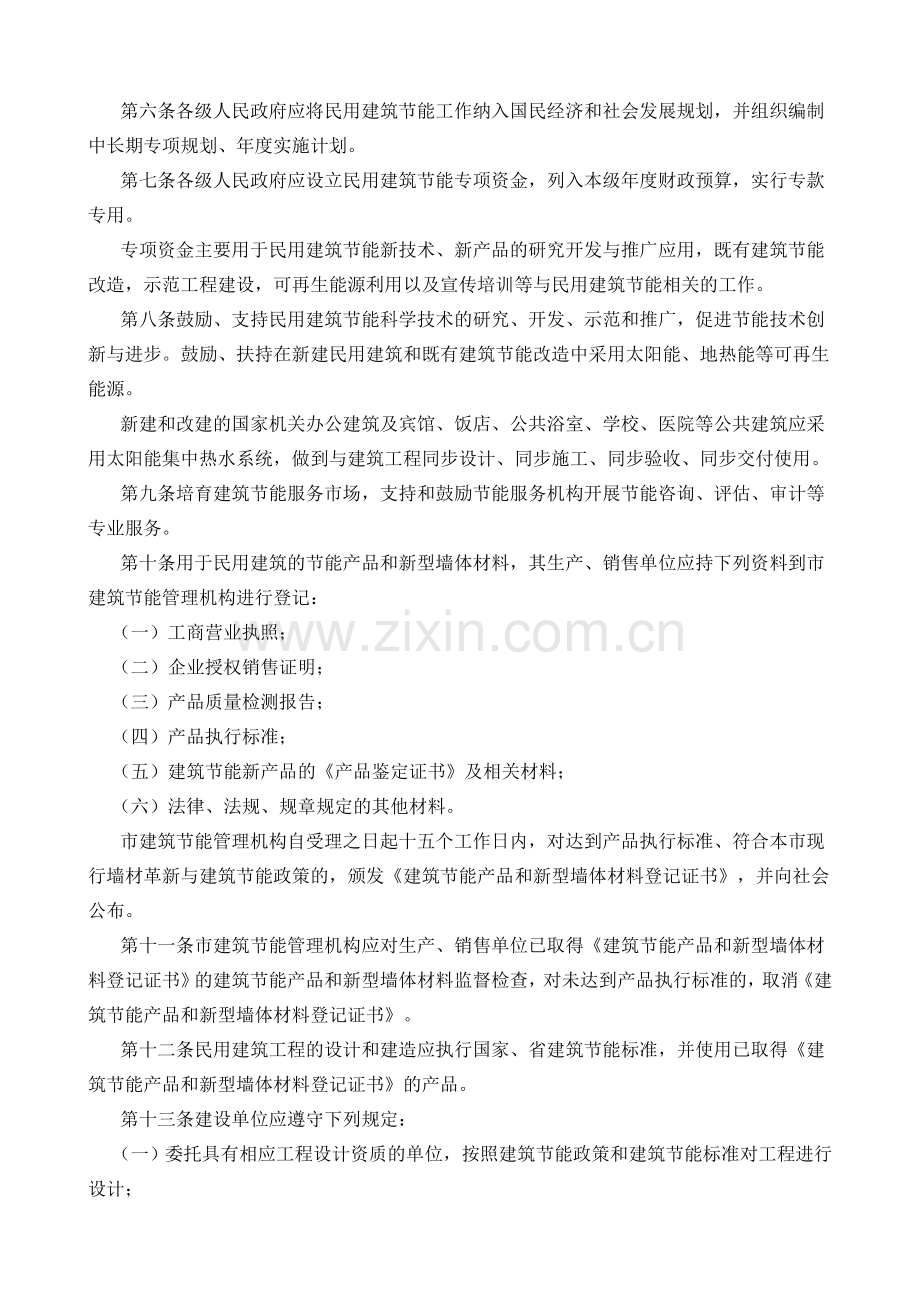 第六条各级人民政府应将民用建筑节能工作纳入国民经济和社会发展规划，并组织编制中长期专项规划、年度实施计划。

第七条各级人民政府应设立民用建筑节能专项资金，列入本级年度财政预算，实行专款专用。

专项资金主要用于民用建筑节能新技术、新产品的研究开发与推广应用，既有建筑节能改造，示范工程建设，可再生能源利用以及宣传培训等与民用建筑节能相关的工作。

第八条鼓励、支持民用建筑节能科学技术的研究、开发、示范和推广，促进节能技术创新与进步。鼓励、扶持在新建民用建筑和既有建筑节能改造中采用太阳能、地热能等可再生能源。

新建和改建的国家机关办公建筑及宾馆、饭店、公共浴室、学校、医院等公共建筑应采用太阳能集中热水系统，做到与建筑工程同步设计、同步施工、同步验收、同步交付使用。

第九条培育建筑节能服务市场，支持和鼓励节能服务机构开展节能咨询、评估、审计等专业服务。

第十条用于民用建筑的节能产品和新型墙体材料，其生产、销售单位应持下列资料到市建筑节能管理机构进行登记：

（一）工商营业执照；

（二）企业授权销售证明；

（三）产品质量检测报告；

（四）产品执行标准；

（五）建筑节能新产品的《产品鉴定证书》及相关材料；

（六）法律、法规、规章规定的其他材料。

市建筑节能管理机构自受理之日起十五个工作日内，对达到产品执行标准、符合本市现行墙材革新与建筑节能政策的，颁发《建筑节能产品和新型墙体材料登记证书》，并向社会公布。

第十一条市建筑节能管理机构应对生产、销售单位已取得《建筑节能产品和新型墙体材料登记证书》的建筑节能产品和新型墙体材料监督检查，对未达到产品执行标准的，取消《建筑节能产品和新型墙体材料登记证书》。

第十二条民用建筑工程的设计和建造应执行国家、省建筑节能标准，并使用已取得《建筑节能产品和新型墙体材料登记证书》的产品。

第十三条建设单位应遵守下列规定：

（一）委托具有相应工程设计资质的单位，按照建筑节能政策和建筑节能标准对工程进行设计；

www.zixin.com.cn